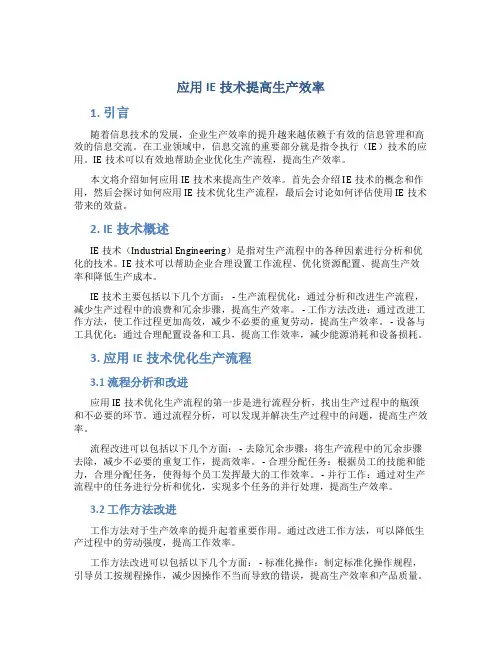 应用 IE 技术提高生产效率

1. 引言

随着信息技术的发展，企业生产效率的提升越来越依赖于有效的信息管理和高效的信息交流。在工业领域中，信息交流的重要部分就是指令执行（IE）技术的应用。IE 技术可以有效地帮助企业优化生产流程，提高生产效率。

本文将介绍如何应用 IE 技术来提高生产效率。首先会介绍 IE 技术的概念和作用，然后会探讨如何应用 IE 技术优化生产流程，最后会讨论如何评估使用 IE 技术带来的效益。

2. IE 技术概述

IE 技术（Industrial Engineering）是指对生产流程中的各种因素进行分析和优化的技术。IE 技术可以帮助企业合理设置工作流程、优化资源配置、提高生产效率和降低生产成本。

IE 技术主要包括以下几个方面： - 生产流程优化：通过分析和改进生产流程，减少生产过程中的浪费和冗余步骤，提高生产效率。 - 工作方法改进：通过改进工作方法，使工作过程更加高效，减少不必要的重复劳动，提高生产效率。 - 设备与工具优化：通过合理配置设备和工具，提高工作效率，减少能源消耗和设备损耗。

3. 应用 IE 技术优化生产流程

3.1 流程分析和改进

应用 IE 技术优化生产流程的第一步是进行流程分析，找出生产过程中的瓶颈和不必要的环节。通过流程分析，可以发现并解决生产过程中的问题，提高生产效率。

流程改进可以包括以下几个方面： - 去除冗余步骤：将生产流程中的冗余步骤去除，减少不必要的重复工作，提高效率。 - 合理分配任务：根据员工的技能和能力，合理分配任务，使得每个员工发挥最大的工作效率。 - 并行工作：通过对生产流程中的任务进行分析和优化，实现多个任务的并行处理，提高生产效率。

3.2 工作方法改进

工作方法对于生产效率的提升起着重要作用。通过改进工作方法，可以降低生产过程中的劳动强度，提高工作效率。

工作方法改进可以包括以下几个方面： - 标准化操作：制定标准化操作规程，引导员工按规程操作，减少因操作不当而导致的错误，提高生产效率和产品质量。